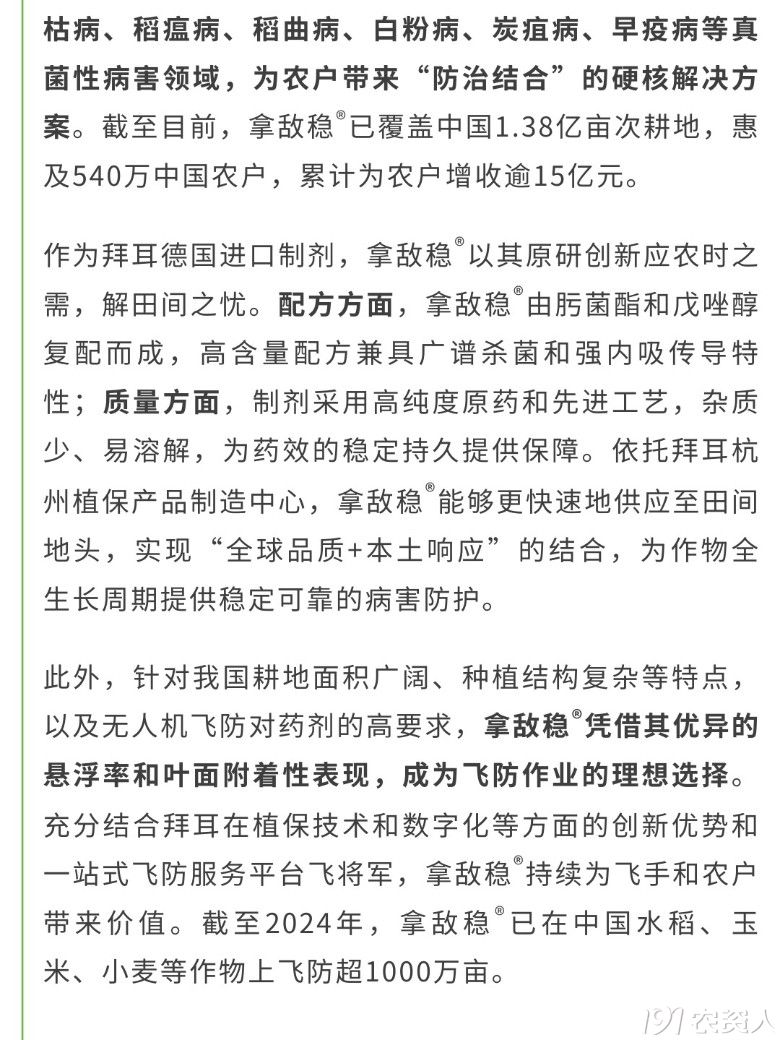 枯病、稻瘟病、稻曲病、白粉病、炭疽病、早疫病等真菌性病害领域，为农户带来“防治结合”的硬核解决方案。截至目前，拿敌稳®已覆盖中国1.38亿亩次耕地，惠及540万中国农户，累计为农户增收逾15亿元。

作为拜耳德国进口制剂，拿敌稳®以其原研创新应农时之需，解田间之忧。配方方面，拿敌稳®由肟菌酯和戊唑醇复配而成，高含量配方兼具广谱杀菌和强内吸传导特性；质量方面，制剂采用高纯度原药和先进工艺，杂质少、易溶解，为药效的稳定持久提供保障。依托拜耳杭州植保产品制造中心，拿敌稳®能够更快速地供应至田间地头，实现“全球品质+本土响应”的结合，为作物全生长周期提供稳定可靠的病害防护。

此外，针对我国耕地面积广阔、种植结构复杂等特点，以及无人机飞防对药剂的高要求，拿敌稳®凭借其优异的悬浮率和叶面附着性表现，成为飞防作业的理想选择。充分结合拜耳在植保技术和数字化等方面的创新优势和一站式飞防服务平台飞将军，拿敌稳®持续为飞手和农户带来价值。截至2024年，拿敌稳®已在中国水稻、玉米、小麦等作物上飞防超1000万亩。

191农资人